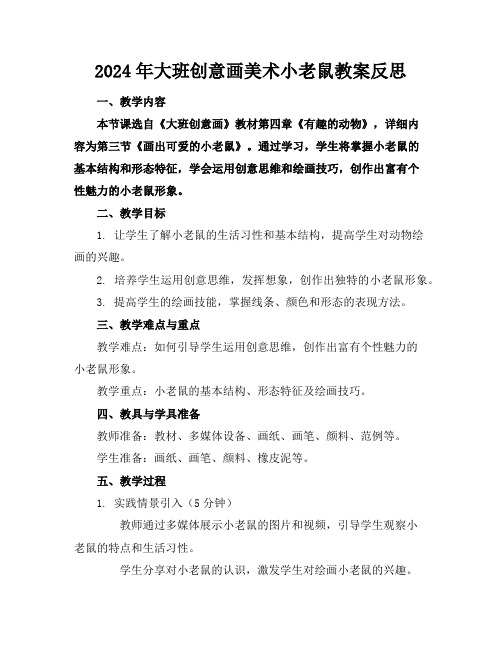 2024年大班创意画美术小老鼠教案反思

一、教学内容

本节课选自《大班创意画》教材第四章《有趣的动物》，详细内容为第三节《画出可爱的小老鼠》。通过学习，学生将掌握小老鼠的基本结构和形态特征，学会运用创意思维和绘画技巧，创作出富有个性魅力的小老鼠形象。

二、教学目标

1. 让学生了解小老鼠的生活习性和基本结构，提高学生对动物绘画的兴趣。

2. 培养学生运用创意思维，发挥想象，创作出独特的小老鼠形象。

3. 提高学生的绘画技能，掌握线条、颜色和形态的表现方法。

三、教学难点与重点

教学难点：如何引导学生运用创意思维，创作出富有个性魅力的小老鼠形象。

教学重点：小老鼠的基本结构、形态特征及绘画技巧。

四、教具与学具准备

教师准备：教材、多媒体设备、画纸、画笔、颜料、范例等。

学生准备：画纸、画笔、颜料、橡皮泥等。

五、教学过程

1. 实践情景引入（5分钟）

教师通过多媒体展示小老鼠的图片和视频，引导学生观察小老鼠的特点和生活习性。

学生分享对小老鼠的认识，激发学生对绘画小老鼠的兴趣。